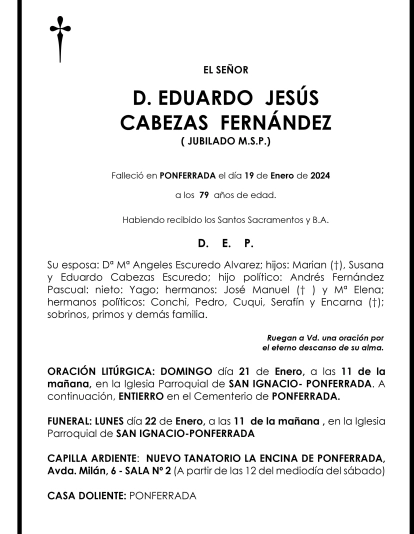 EL SEÑOR

D. EDUARDO JESÚS CABEZAS FERNÁNDEZ

( JUBILADO M.S.P.)

Falleció en PONFERRADA el día 19 de Enero de 2024

a los 79 años de edad.

Habiendo recibido los Santos Sacramentos y B.A.

D. E. P.

Su esposa: Dª Mª Angeles Escuredo Alvarez; hijos: Marian (†), Susana y Eduardo Cabezas Escuredo; hijo político: Andrés Fernández Pascual; nieto: Yago; hermanos: José Manuel († ) y Mª Elena; hermanos políticos: Conchi, Pedro, Cuqui, Serafín y Encarna (†); sobrinos, primos y demás familia.

Ruegan a Vd. una oración por el eterno descanso de su alma.

ORACIÓN LITÚRGICA: DOMINGO día 21 de Enero, a las 11 de la mañana, en la Iglesia Parroquial de SAN IGNACIO- PONFERRADA. A continuación, ENTIERRO en el Cementerio de PONFERRADA.

FUNERAL: LUNES día 22 de Enero, a las 11 de la mañana , en la Iglesia Parroquial de SAN IGNACIO-PONFERRADA

CAPILLA ARDIENTE: NUEVO TANATORIO LA ENCINA DE PONFERRADA, Avda. Milán, 6 - SALA Nº 2 (A partir de las 12 del mediodía del sábado)

CASA DOLIENTE: PONFERRADA